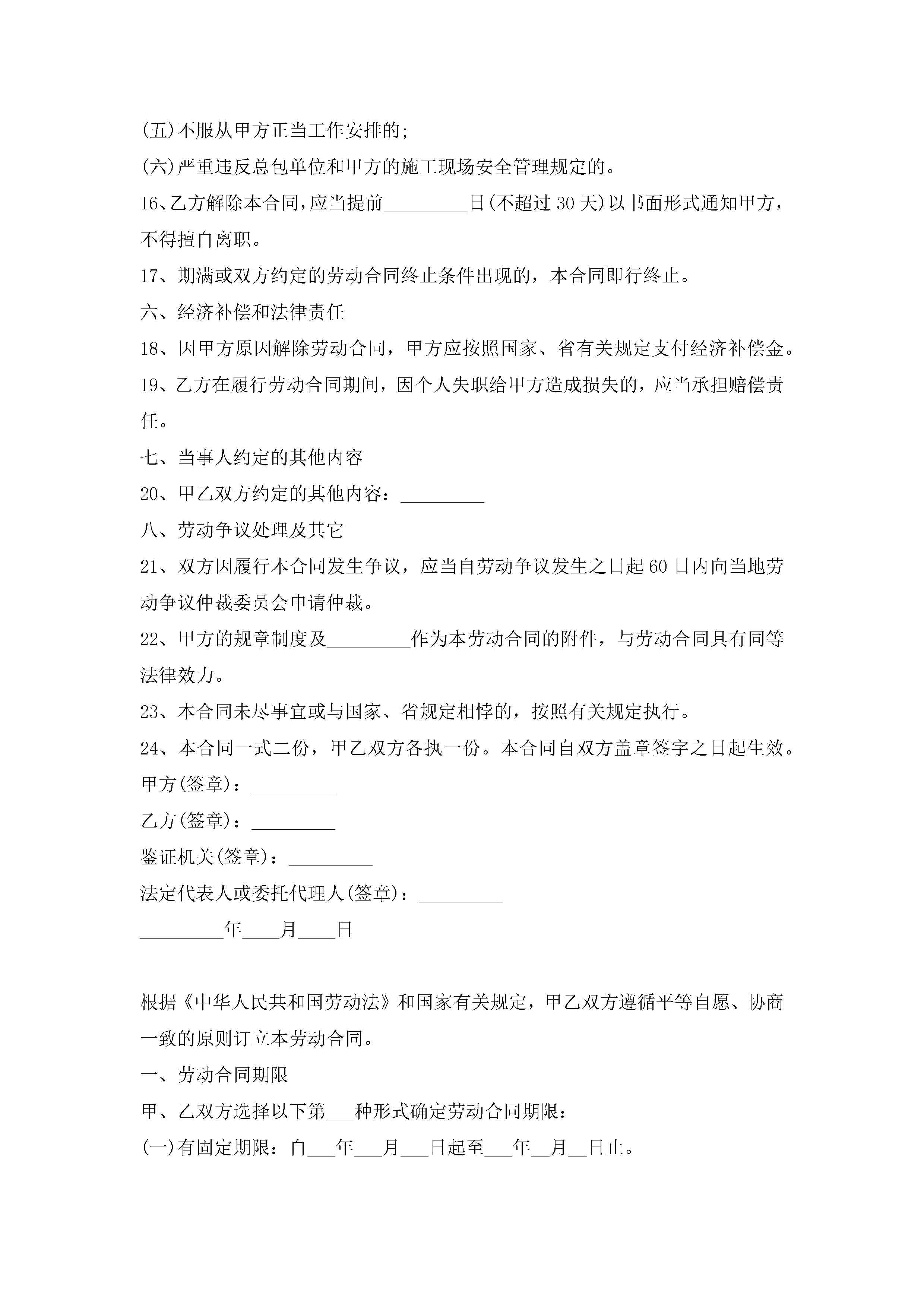 (五)不服从甲方正当工作安排的;

(六)严重违反总包单位和甲方的施工现场安全管理规定的。

16、乙方解除本合同,应当提前_________日(不超过 30 天)以书面形式通知甲方,不得擅自离职。

17、期满或双方约定的劳动合同终止条件出现的，本合同即行终止。

六、经济补偿和法律责任

18、因甲方原因解除劳动合同，甲方应按照国家、省有关规定支付经济补偿金。

19、乙方在履行劳动合同期间，因个人失职给甲方造成损失的，应当承担赔偿责任。

七、当事人约定的其他内容

20、甲乙双方约定的其他内容：_________

八、劳动争议处理及其它

21、双方因履行本合同发生争议，应当自劳动争议发生之日起 60 日内向当地劳动争议仲裁委员会申请仲裁。

22、甲方的规章制度及_________作为本劳动合同的附件，与劳动合同具有同等法律效力。

23、本合同未尽事宜或与国家、省规定相悖的，按照有关规定执行。

24、本合同一式二份，甲乙双方各执一份。本合同自双方盖章签字之日起生效。

甲方(签章)：_________

乙方(签章)：_________

鉴证机关(签章)：_________

法定代表人或委托代理人(签章)：_________

_________年____月____日

根据《中华人民共和国劳动法》和国家有关规定，甲乙双方遵循平等自愿、协商一致的原则订立本劳动合同。

一、劳动合同期限

甲、乙双方选择以下第___种形式确定劳动合同期限：

(一)有固定期限：自___年___月___日起至___年__月__日止。